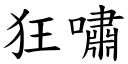 狂嘯